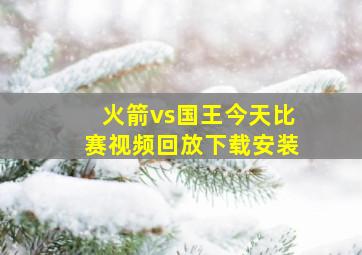 火箭vs国王今天比赛视频回放下载安装